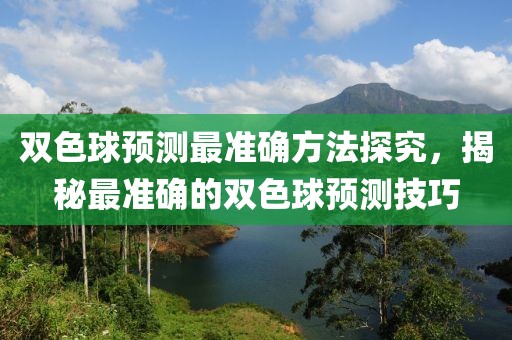 双色球预测最准确方法探究，揭秘最准确的双色球预测技巧